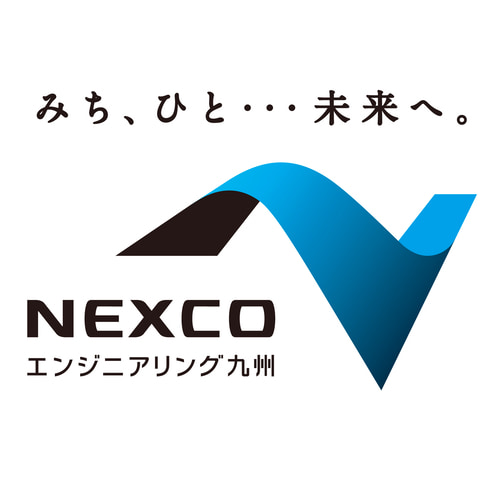 みち、ひと・・・未来へ。

NEXCO
エンジニアリング九州